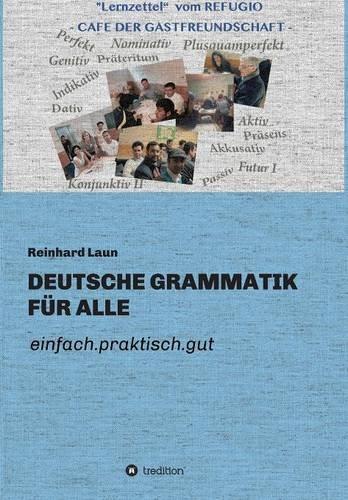 "Lernzettel" vom REFUGIO
- CAFE DER GASTFREUNDSCHAFT -

Perfekt
Nominativ
Plusquamperfekt
Genitiv
Präteritum
Indikativ
Dativ
Aktiv
Präsens
Akkusativ
Passiv
Futur I
Konjunktiv II

Reinhard Laun

DEUTSCHE GRAMMATIK FÜR ALLE

einfach.praktisch.gut

tredition